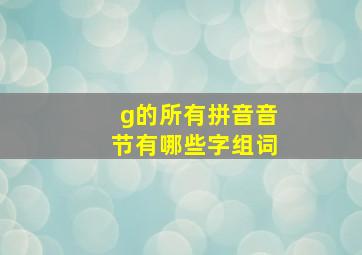 g的所有拼音音节有哪些字组词